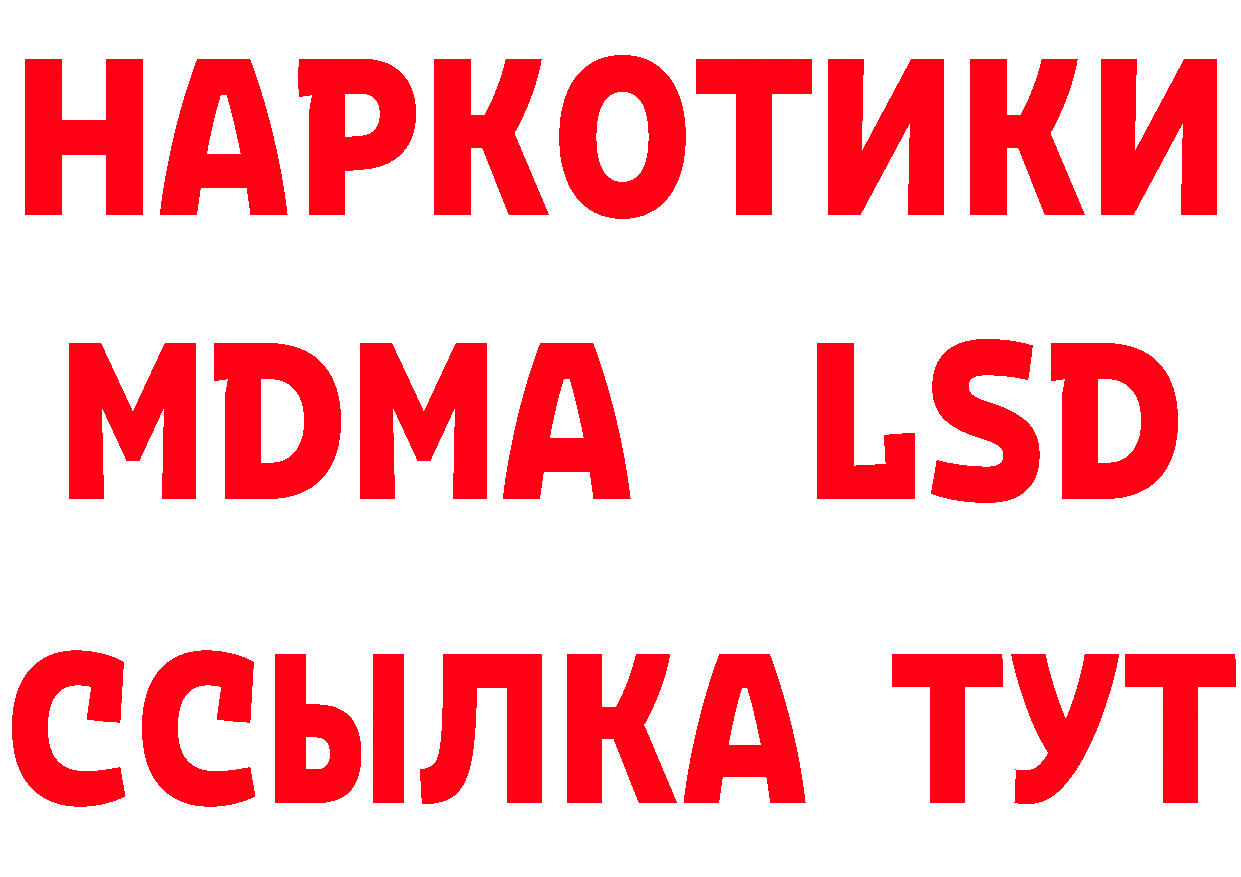 НАРКОТИКИ
MDMA LSD
ССЫЛКА ТУТ